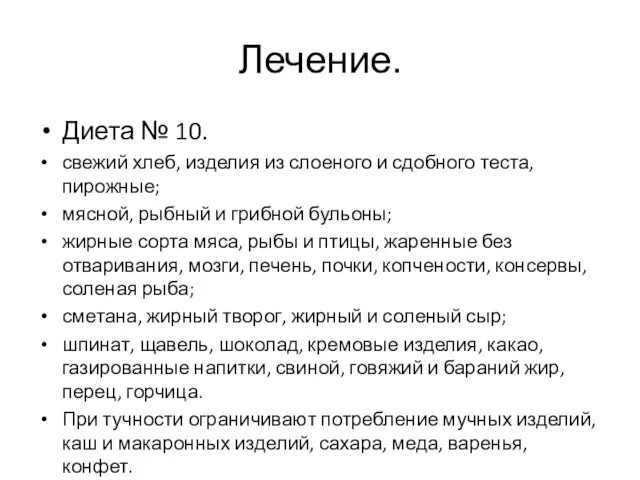 Лечение.

• Диета № 10.
• свежий хлеб, изделия из слоеного и сдобного теста, пирожные;
• мясной, рыбный и грибной бульоны;
• жирные сорта мяса, рыбы и птицы, жаренные без отваривания, мозги, печень, почки, копчености, консервы, соленая рыба;
• сметана, жирный творог, жирный и соленый сыр;
• шпинат, щавель, шоколад, кремовые изделия, какао, газированные напитки, свиной, говяжий и бараний жир, перец, горчица.
• При тучности ограничивают потребление мучных изделий, каш и макаронных изделий, сахара, меда, варенья, конфет.